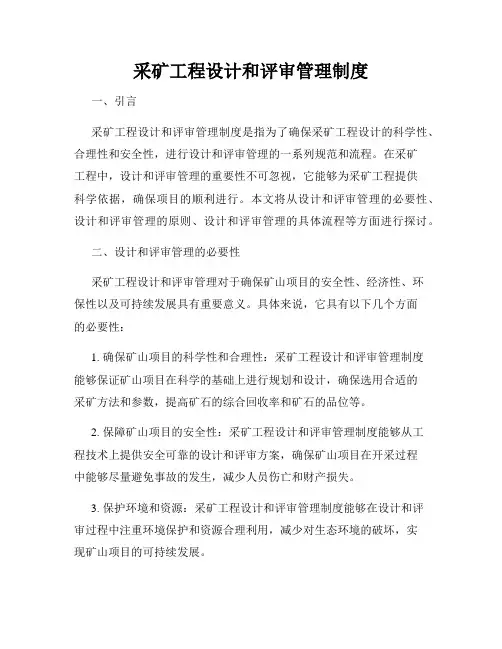 采矿工程设计和评审管理制度

一、引言

采矿工程设计和评审管理制度是指为了确保采矿工程设计的科学性、合理性和安全性，进行设计和评审管理的一系列规范和流程。在采矿工程中，设计和评审管理的重要性不可忽视，它能够为采矿工程提供科学依据，确保项目的顺利进行。本文将从设计和评审管理的必要性、设计和评审管理的原则、设计和评审管理的具体流程等方面进行探讨。

二、设计和评审管理的必要性

采矿工程设计和评审管理对于确保矿山项目的安全性、经济性、环保性以及可持续发展具有重要意义。具体来说，它具有以下几个方面的必要性：

1. 确保矿山项目的科学性和合理性：采矿工程设计和评审管理制度能够保证矿山项目在科学的基础上进行规划和设计，确保选用合适的采矿方法和参数，提高矿石的综合回收率和矿石的品位等。

2. 保障矿山项目的安全性：采矿工程设计和评审管理制度能够从工程技术上提供安全可靠的设计和评审方案，确保矿山项目在开采过程中能够尽量避免事故的发生，减少人员伤亡和财产损失。

3. 保护环境和资源：采矿工程设计和评审管理制度能够在设计和评审过程中注重环境保护和资源合理利用，减少对生态环境的破坏，实现矿山项目的可持续发展。